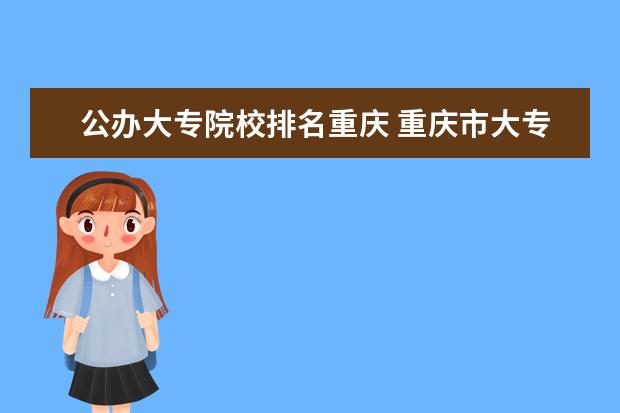 公办大专院校排名重庆 重庆市大专